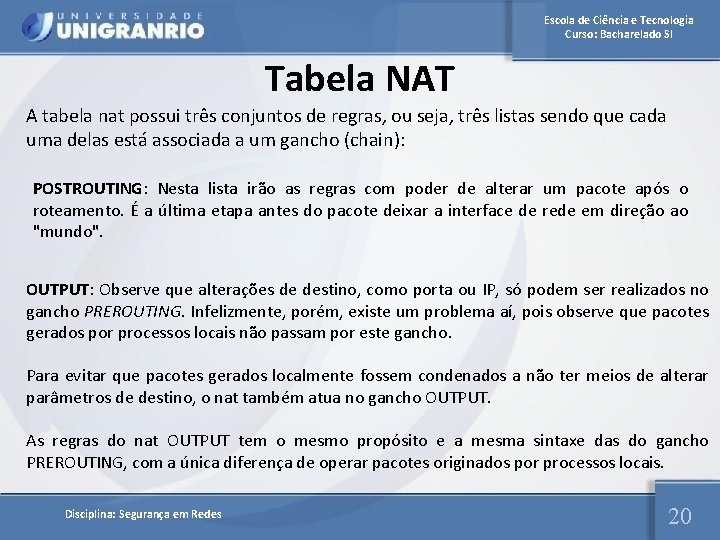 UNIVERSIDADE
UNIGRANRIO

Escola de Ciência e Tecnologia
Curso: Bacharelado SI

Tabela NAT

A tabela nat possui três conjuntos de regras, ou seja, três listas sendo que cada uma delas está associada a um gancho (chain):

POSTROUTING: Nesta lista irão as regras com poder de alterar um pacote após o roteamento. É a última etapa antes do pacote deixar a interface de rede em direção ao "mundo".

OUTPUT: Observe que alterações de destino, como porta ou IP, só podem ser realizados no gancho PREROUTING. Infelizmente, porém, existe um problema aí, pois observe que pacotes gerados por processos locais não passam por este gancho.

Para evitar que pacotes gerados localmente fossem condenados a não ter meios de alterar parâmetros de destino, o nat também atua no gancho OUTPUT.

As regras do nat OUTPUT tem o mesmo propósito e a mesma sintaxe das do gancho PREROUTING, com a única diferença de operar pacotes originados por processos locais.

Disciplina: Segurança em Redes

20